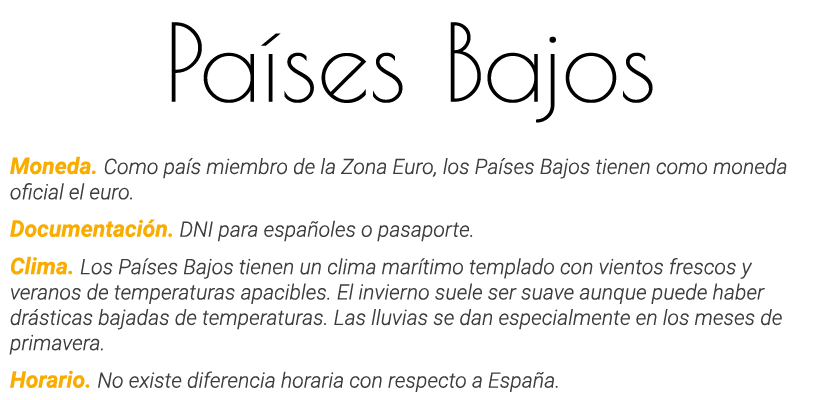 Países Bajos

Moneda. Como país miembro de la Zona Euro, los Países Bajos tienen como moneda oficial el euro.

Documentación. DNI para españoles o pasaporte.

Clima. Los Países Bajos tienen un clima marítimo templado con vientos frescos y veranos de temperaturas apacibles. El invierno suele ser suave aunque puede haber drásticas bajadas de temperaturas. Las lluvias se dan especialmente en los meses de primavera.

Horario. No existe diferencia horaria con respecto a España.